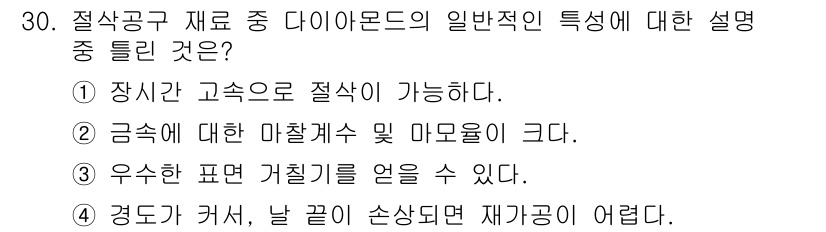 30. 절삭공구 재료 중 다이아몬드의 일반적인 특성에 대한 설명 중 틀린 것은?

① 장시간 고속으로 절삭이 가능하다.

② 금속에 대한 마찰계수 및 마모율이 크다.

③ 우수한 표면 거칠기를 얻을 수 있다.

④ 경도가 커서, 날 끝이 손상되면 재가공이 어렵다.